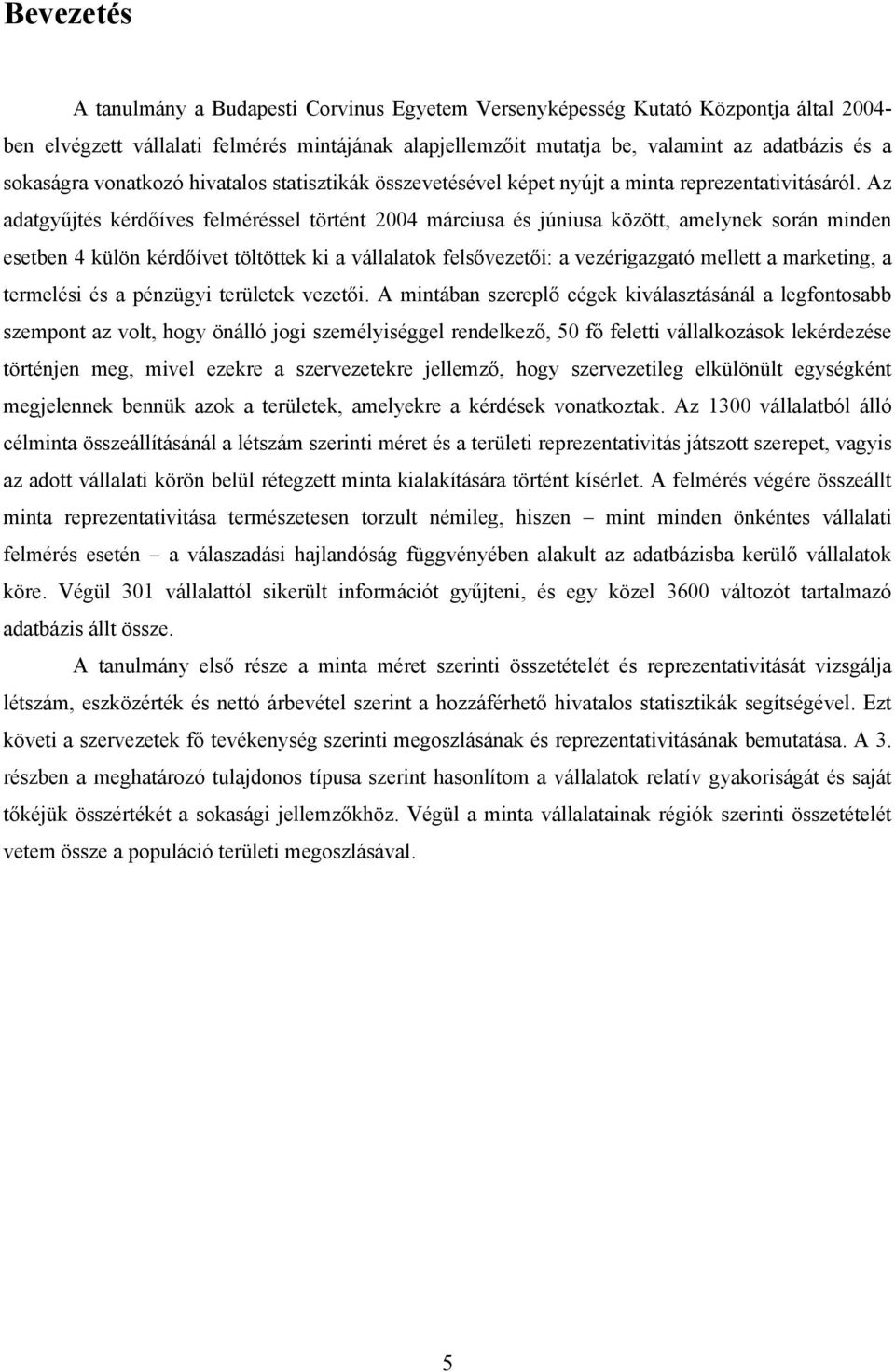 Bevezetés

A tanulmány a Budapesti Corvinus Egyetem Versenyképesség Kutató Központja által 2004-ben elvégzett vállalati felmérés mintájának alapjellemzőit mutatja be, valamint az adatbázis és a sokaságra vonatkozó hivatalos statisztikák összevetésével képet nyújt a minta reprezentativitásáról. Az adatgyűjtés kérdőíves felméréssel történt 2004 márciusa és júniusa között, amelynek során minden esetben 4 külön kérdőívet töltöttek ki a vállalatok felsővezetői: a vezérigazgató mellett a marketing, a termelési és a pénzügyi területek vezetői. A mintában szereplő cégek kiválasztásánál a legfontosabb szempont az volt, hogy önálló jogi személyiséggel rendelkező, 50 fő feletti vállalkozások lekérdezése történjen meg, mivel ezekre a szervezetekre jellemző, hogy szervezetileg elkülönült egységként megjelennek bennük azok a területek, amelyekre a kérdések vonatkoztak. Az 1300 vállalatból álló célminta összeállításánál a létszám szerinti méret és a területi reprezentativitás játszott szerepet, vagyis az adott vállalati körön belül rétegzett minta kialakítására történt kísérlet. A felmérés végére összeállt minta reprezentativitása természetesen torzult némileg, hiszen – mint minden önkéntes vállalati felmérés esetén – a válaszadási hajlandóság függvényében alakult az adatbázisba kerülő vállalatok köre. Végül 301 vállalattól sikerült információt gyűjteni, és egy közel 3600 változót tartalmazó adatbázis állt össze.

A tanulmány első része a minta méret szerinti összetételét és reprezentativitását vizsgálja létszám, eszközérték és nettó árbevétel szerint a hozzáférhető hivatalos statisztikák segítségével. Ezt követi a szervezetek fő tevékenység szerinti megoszlásának és reprezentativitásának bemutatása. A 3. részben a meghatározó tulajdonos típusa szerint hasonlítom a vállalatok relatív gyakoriságát és saját tőkéjük összértékét a sokasági jellemzőkhöz. Végül a minta vállalatainak régiók szerinti összetételét vetem össze a populáció területi megoszlásával.

5